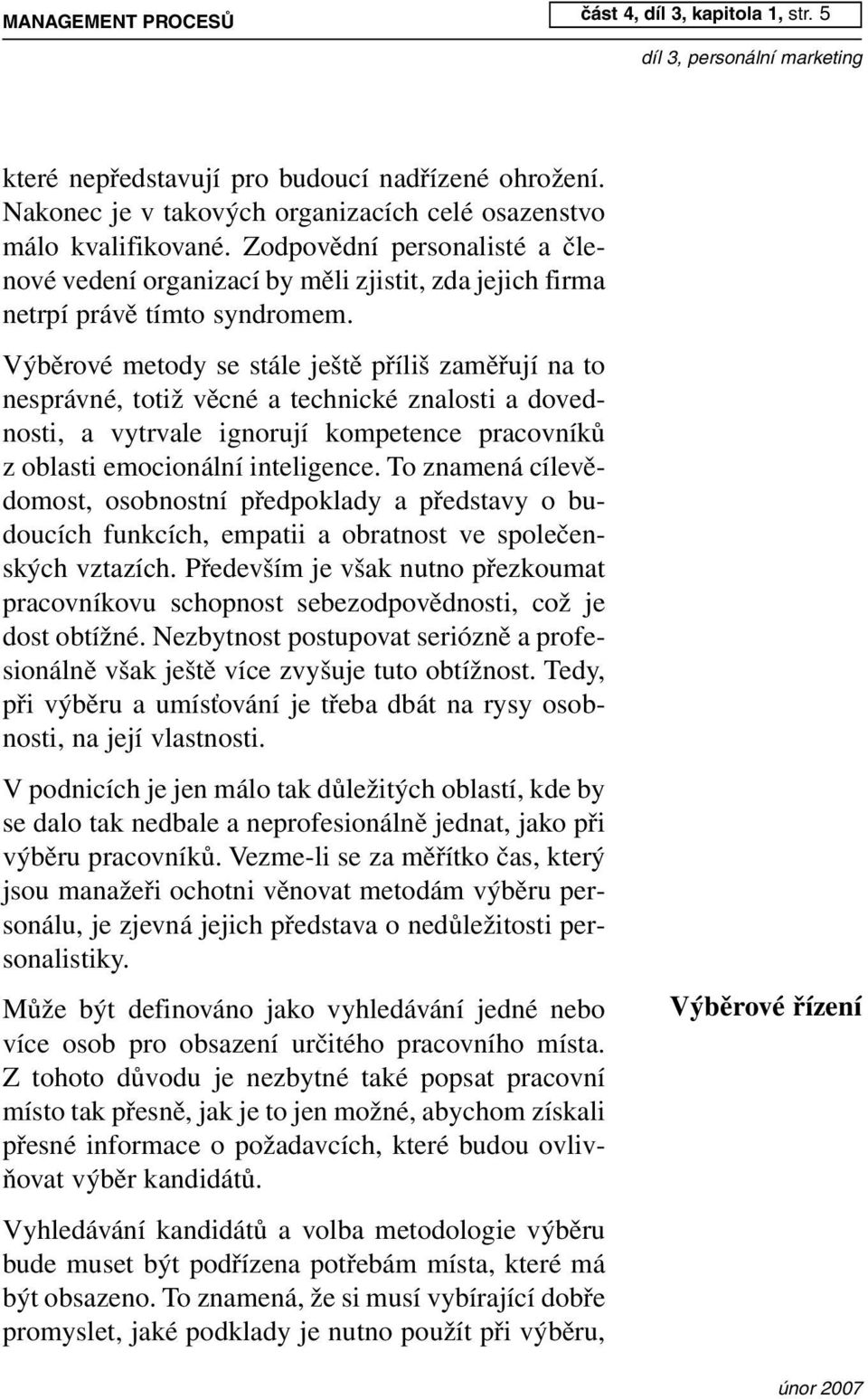 MANAGEMENT PROCESŮ

část 4, díl 3, kapitola 1, str. 5

díl 3, personální marketing

které nepředstavují pro budoucí nadřízené ohrožení. Nakonec je v takových organizacích celé osazenstvo málo kvalifikované. Zodpovědní personalisté a členové vedení organizací by měli zjistit, zda jejich firma netrpí právě tímto syndromem.

Výběrové metody se stále ještě příliš zaměřují na to nesprávné, totiž věcné a technické znalosti a dovednosti, a vytrvale ignorují kompetence pracovníků z oblasti emocionální inteligence. To znamená cílevědomost, osobnostní předpoklady a představy o budoucích funkcích, empatii a obratnost ve společenských vztazích. Především je však nutno přezkoumat pracovníkovu schopnost sebezodpovědnosti, což je dost obtížné. Nezbytnost postupovat seriózně a profesionálně však ještě více zvyšuje tuto obtížnost. Tedy, při výběru a umísťování je třeba dbát na rysy osobnosti, na její vlastnosti.

V podnicích je jen málo tak důležitých oblastí, kde by se dalo tak nedbale a neprofesionálně jednat, jako při výběru pracovníků. Vezme-li se za měřítko čas, který jsou manažeři ochotni věnovat metodám výběru personálu, je zjevná jejich představa o nedůležitosti personalistiky.

Výběrové řízení

Může být definováno jako vyhledávání jedné nebo více osob pro obsazení určitého pracovního místa. Z tohoto důvodu je nezbytné také popsat pracovní místo tak přesně, jak je to jen možné, abychom získali přesné informace o požadavcích, které budou ovlivňovat výběr kandidátů.

Vyhledávání kandidátů a volba metodologie výběru bude muset být podřízena potřebám místa, které má být obsazeno. To znamená, že si musí vybírající dobře promyslet, jaké podklady je nutno použít při výběru,

únor 2007